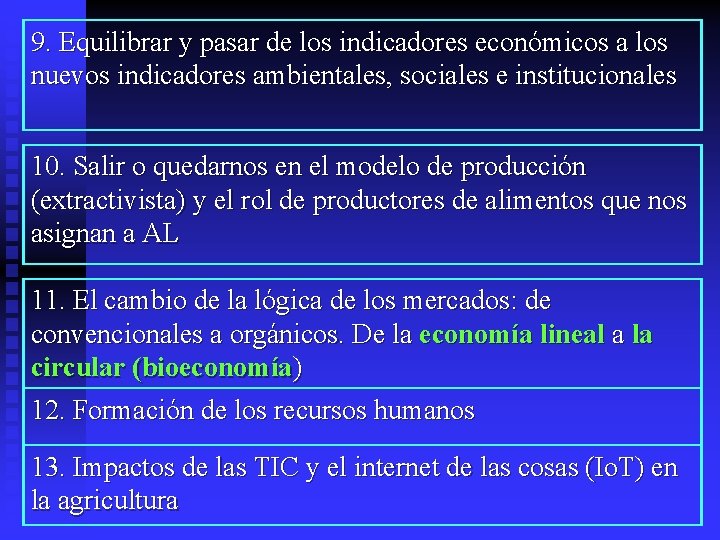 9. Equilibrar y pasar de los indicadores económicos a los nuevos indicadores ambientales, sociales e institucionales

10. Salir o quedarnos en el modelo de producción (extractivista) y el rol de productores de alimentos que nos asignan a AL

11. El cambio de la lógica de los mercados: de convencionales a orgánicos. De la economía lineal a la circular (bioeconomía)

12. Formación de los recursos humanos

13. Impactos de las TIC y el internet de las cosas (IoT) en la agricultura